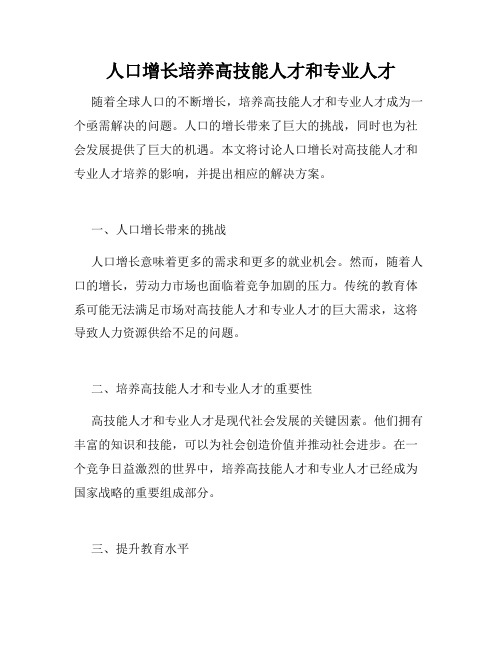 人口增长培养高技能人才和专业人才

随着全球人口的不断增长，培养高技能人才和专业人才成为一个亟需解决的问题。人口的增长带来了巨大的挑战，同时也为社会发展提供了巨大的机遇。本文将讨论人口增长对高技能人才和专业人才培养的影响，并提出相应的解决方案。

一、人口增长带来的挑战

人口增长意味着更多的需求和更多的就业机会。然而，随着人口的增长，劳动力市场也面临着竞争加剧的压力。传统的教育体系可能无法满足市场对高技能人才和专业人才的巨大需求，这将导致人力资源供给不足的问题。

二、培养高技能人才和专业人才的重要性

高技能人才和专业人才是现代社会发展的关键因素。他们拥有丰富的知识和技能，可以为社会创造价值并推动社会进步。在一个竞争日益激烈的世界中，培养高技能人才和专业人才已经成为国家战略的重要组成部分。

三、提升教育水平